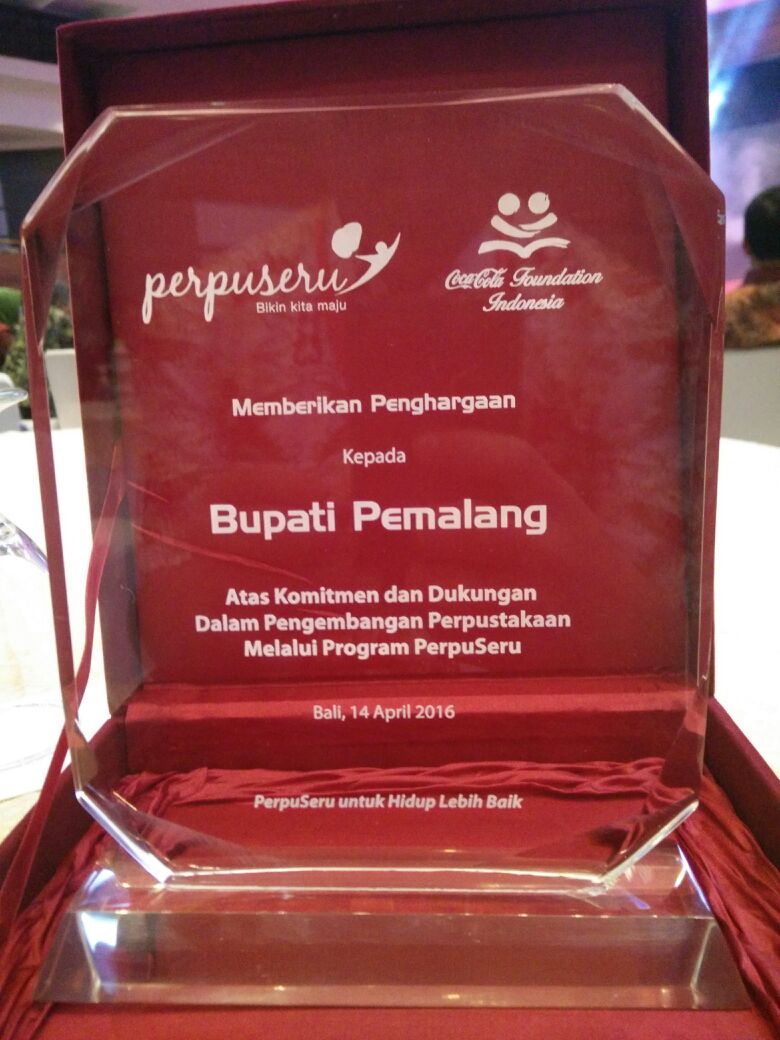 perpuseru
Bikin kita maju

Coca-Cola Foundation
Indonesia

Memberikan Penghargaan

Kepada

Bupati Pemalang

Atas Komitmen dan Dukungan
Dalam Pengembangan Perpustakaan
Melalui Program PerpuSeru

Bali, 14 April 2016

PerpuSeru untuk Hidup Lebih Baik